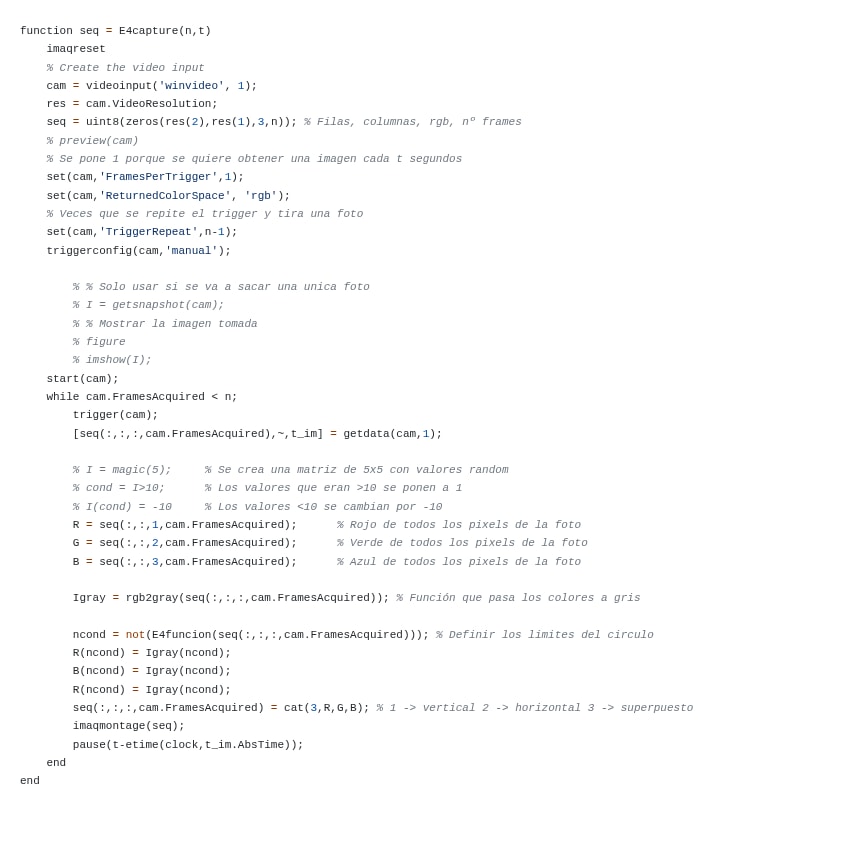 function seq = E4capture(n,t)
    imaqreset
    % Create the video input
    cam = videoinput('winvideo', 1);
    res = cam.VideoResolution;
    seq = uint8(zeros(res(2),res(1),3,n)); % Filas, columnas, rgb, nº frames
    % preview(cam)
    % Se pone 1 porque se quiere obtener una imagen cada t segundos
    set(cam,'FramesPerTrigger',1);
    set(cam,'ReturnedColorSpace', 'rgb');
    % Veces que se repite el trigger y tira una foto
    set(cam,'TriggerRepeat',n-1);
    triggerconfig(cam,'manual');

        % % Solo usar si se va a sacar una unica foto
        % I = getsnapshot(cam);
        % % Mostrar la imagen tomada
        % figure
        % imshow(I);
    start(cam);
    while cam.FramesAcquired < n;
        trigger(cam);
        [seq(:,:,:,cam.FramesAcquired),~,t_im] = getdata(cam,1);

        % I = magic(5);     % Se crea una matriz de 5x5 con valores random
        % cond = I>10;      % Los valores que eran >10 se ponen a 1
        % I(cond) = -10     % Los valores <10 se cambian por -10
        R = seq(:,:,1,cam.FramesAcquired);      % Rojo de todos los pixels de la foto
        G = seq(:,:,2,cam.FramesAcquired);      % Verde de todos los pixels de la foto
        B = seq(:,:,3,cam.FramesAcquired);      % Azul de todos los pixels de la foto

        Igray = rgb2gray(seq(:,:,:,cam.FramesAcquired)); % Función que pasa los colores a gris

        ncond = not(E4funcion(seq(:,:,:,cam.FramesAcquired))); % Definir los limites del circulo
        R(ncond) = Igray(ncond);
        B(ncond) = Igray(ncond);
        R(ncond) = Igray(ncond);
        seq(:,:,:,cam.FramesAcquired) = cat(3,R,G,B); % 1 -> vertical 2 -> horizontal 3 -> superpuesto
        imaqmontage(seq);
        pause(t-etime(clock,t_im.AbsTime));
    end
end